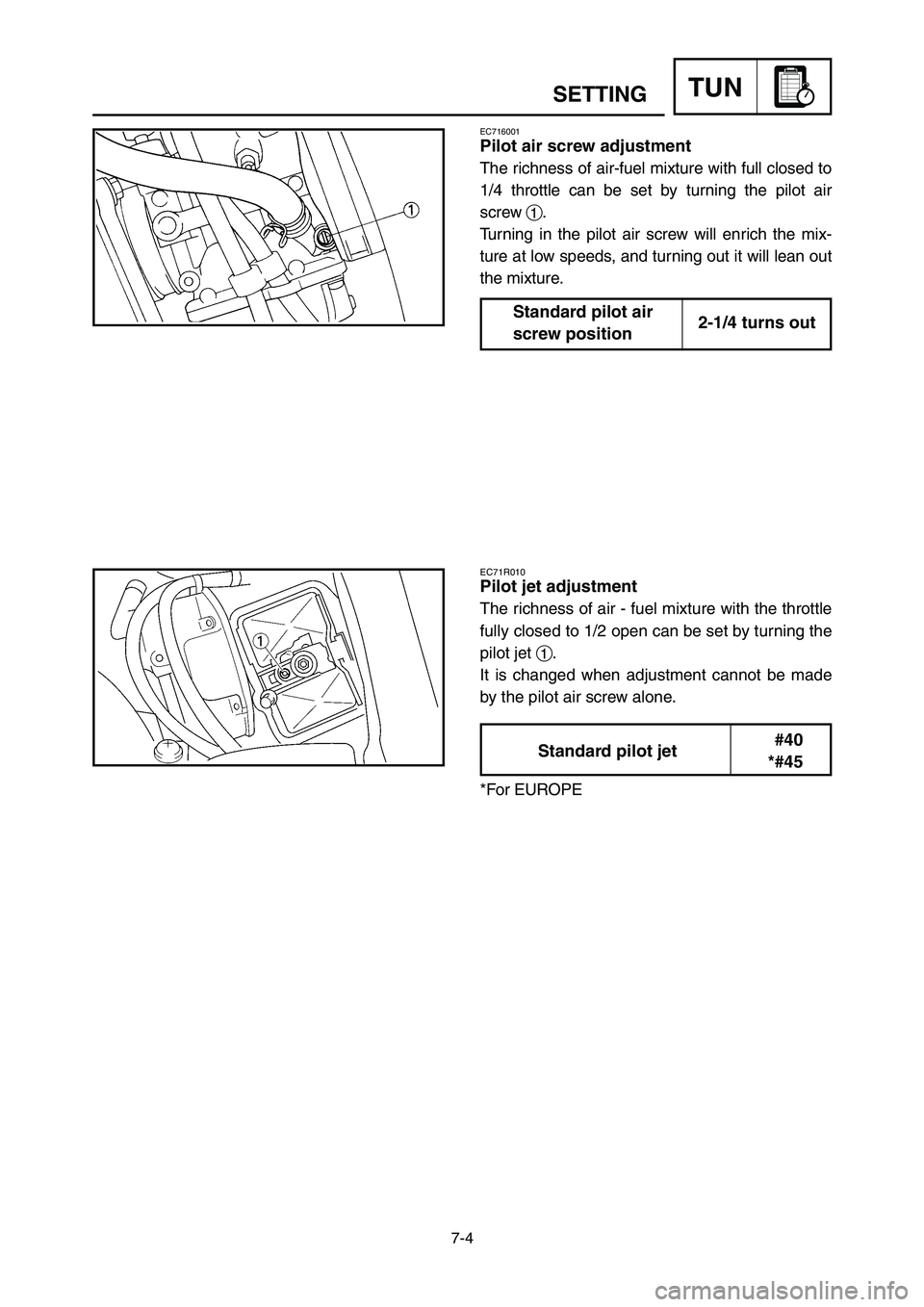 SETTING TUN

1

EC716001
Pilot air screw adjustment

The richness of air-fuel mixture with full closed to 1/4 throttle can be set by turning the pilot air screw 1.

Turning in the pilot air screw will enrich the mixture at low speeds, and turning out it will lean out the mixture.

| Standard pilot air screw position | 2-1/4 turns out |
|---|---|

1

EC71R010
Pilot jet adjustment

The richness of air - fuel mixture with the throttle fully closed to 1/2 open can be set by turning the pilot jet 1.

It is changed when adjustment cannot be made by the pilot air screw alone.

| Standard pilot jet | #40 *#45 |
|---|---|

*For EUROPE

7-4

carmanualsonline.info